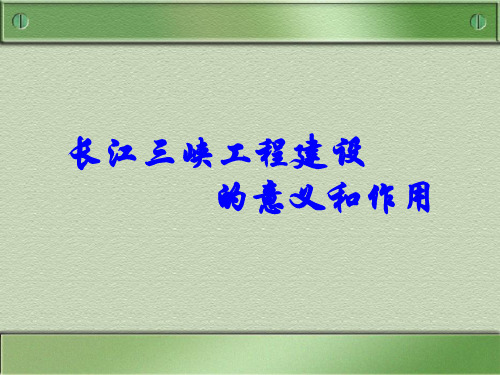 长江三峡工程建设
的意义和作用